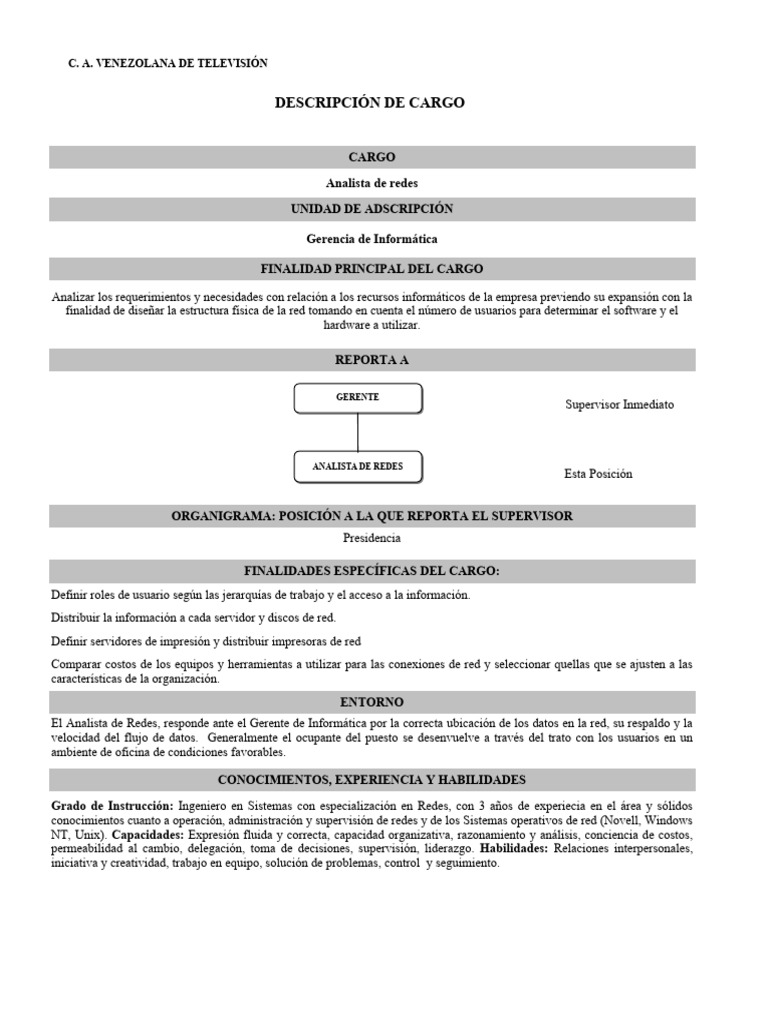 C. A. VENEZOLANA DE TELEVISIÓN

DESCRIPCIÓN DE CARGO

CARGO

Analista de redes

UNIDAD DE ADSCRIPCIÓN

Gerencia de Informática

FINALIDAD PRINCIPAL DEL CARGO

Analizar los requerimientos y necesidades con relación a los recursos informáticos de la empresa previendo su expansión con la finalidad de diseñar la estructura física de la red tomando en cuenta el número de usuarios para determinar el software y el hardware a utilizar.

REPORTA A

GERENTE

Supervisor Inmediato

ANALISTA DE REDES

Esta Posición

ORGANIGRAMA: POSICIÓN A LA QUE REPORTA EL SUPERVISOR

Presidencia

FINALIDADES ESPECÍFICAS DEL CARGO:

Definir roles de usuario según las jerarquías de trabajo y el acceso a la información.

Distribuir la información a cada servidor y discos de red.

Definir servidores de impresión y distribuir impresoras de red

Comparar costos de los equipos y herramientas a utilizar para las conexiones de red y seleccionar quellas que se ajusten a las características de la organización.

ENTORNO

El Analista de Redes, responde ante el Gerente de Informática por la correcta ubicación de los datos en la red, su respaldo y la velocidad del flujo de datos. Generalmente el ocupante del puesto se desenvuelve a través del trato con los usuarios en un ambiente de oficina de condiciones favorables.

CONOCIMIENTOS, EXPERIENCIA Y HABILIDADES

Grado de Instrucción: Ingeniero en Sistemas con especialización en Redes, con 3 años de experiecia en el área y sólidos conocimientos cuanto a operación, administración y supervisión de redes y de los Sistemas operativos de red (Novell, Windows NT, Unix). Capacidades: Expresión fluida y correcta, capacidad organizativa, razonamiento y análisis, conciencia de costos, permeabilidad al cambio, delegación, toma de decisiones, supervisión, liderazgo. Habilidades: Relaciones interpersonales, iniciativa y creatividad, trabajo en equipo, solución de problemas, control y seguimiento.